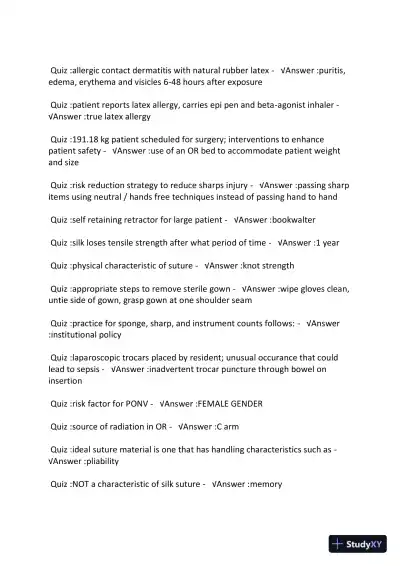 Quiz :allergic contact dermatitis with natural rubber latex - √Answer :puritis, edema, erythema and visicles 6-48 hours after exposure

Quiz :patient reports latex allergy, carries epi pen and beta-agonist inhaler - √Answer :true latex allergy

Quiz :191.18 kg patient scheduled for surgery; interventions to enhance patient safety - √Answer :use of an OR bed to accommodate patient weight and size

Quiz :risk reduction strategy to reduce sharps injury - √Answer :passing sharp items using neutral / hands free techniques instead of passing hand to hand

Quiz :self retaining retractor for large patient - √Answer :bookwalter

Quiz :silk loses tensile strength after what period of time - √Answer :1 year

Quiz :physical characteristic of suture - √Answer :knot strength

Quiz :appropriate steps to remove sterile gown - √Answer :wipe gloves clean, untie side of gown, grasp gown at one shoulder seam

Quiz :practice for sponge, sharp, and instrument counts follows: - √Answer :institutional policy

Quiz :laparoscopic trocars placed by resident; unusual occurance that could lead to sepsis - √Answer :inadvertent trocar puncture through bowel on insertion

Quiz :risk factor for PONV - √Answer :FEMALE GENDER

Quiz :source of radiation in OR - √Answer :C arm

Quiz :ideal suture material is one that has handling characteristics such as - √Answer :pliability

Quiz :NOT a characteristic of silk suture - √Answer :memory

StudyXY